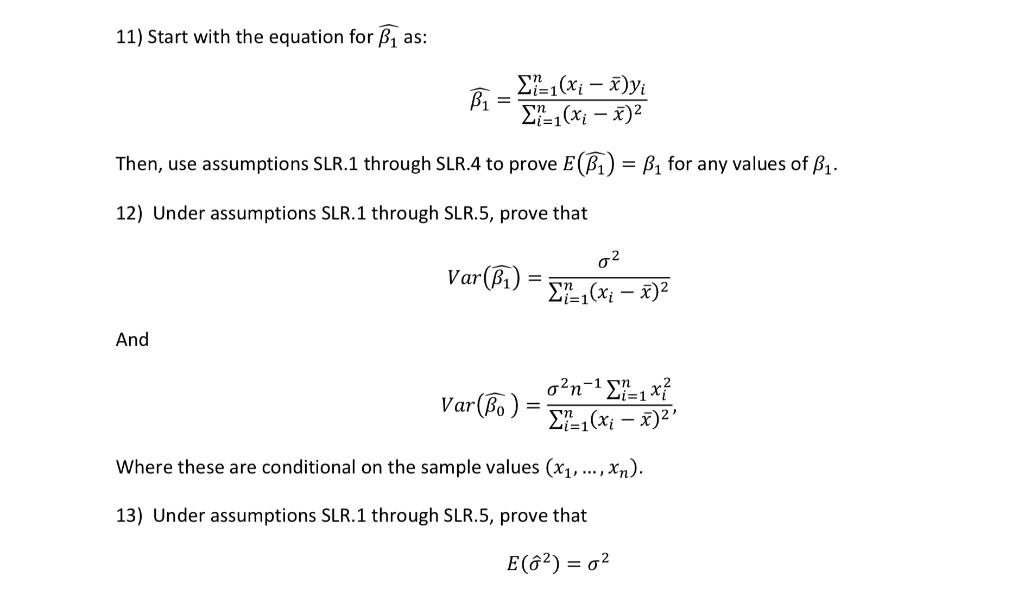 11) Start with the equation for $\widehat{\beta_1}$ as:

$$\widehat{\beta_1} = \frac{\sum_{i=1}^{n}(x_i - \bar{x})y_i}{\sum_{i=1}^{n}(x_i - \bar{x})^2}$$

Then, use assumptions SLR.1 through SLR.4 to prove $E(\widehat{\beta_1}) = \beta_1$ for any values of $\beta_1$.

12) Under assumptions SLR.1 through SLR.5, prove that

$$Var(\widehat{\beta_1}) = \frac{\sigma^2}{\sum_{i=1}^{n}(x_i - \bar{x})^2}$$

And

$$Var(\widehat{\beta_0}) = \frac{\sigma^2 n^{-1} \sum_{i=1}^{n} x_i^2}{\sum_{i=1}^{n}(x_i - \bar{x})^2},$$

Where these are conditional on the sample values $(x_1, \ldots, x_n)$.

13) Under assumptions SLR.1 through SLR.5, prove that

$$E(\hat{\sigma}^2) = \sigma^2$$